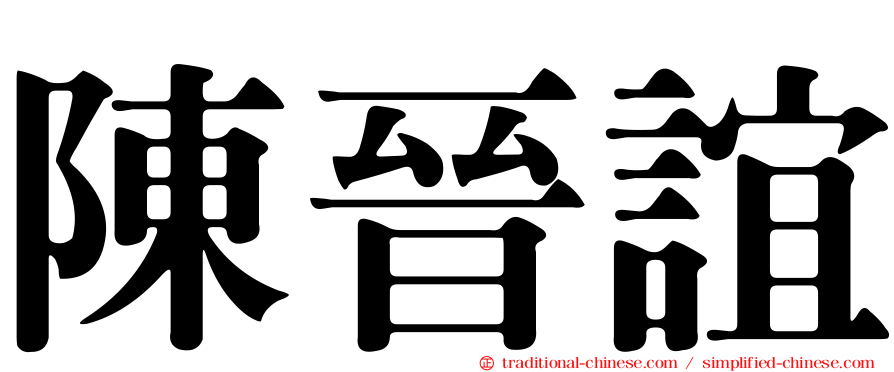 陳晉誼

㊣ traditional-chinese.com / simplified-chinese.com